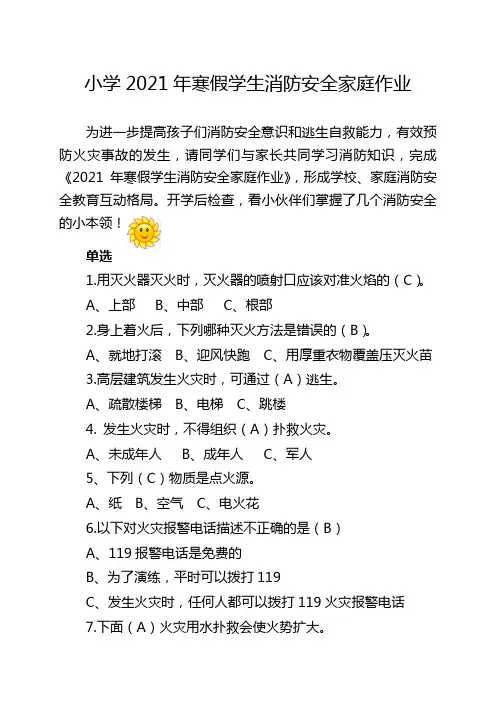 小学 2021 年寒假学生消防安全家庭作业

为进一步提高孩子们消防安全意识和逃生自救能力，有效预防火灾事故的发生，请同学们与家长共同学习消防知识，完成《2021 年寒假学生消防安全家庭作业》，形成学校、家庭消防安全教育互动格局。开学后检查，看小伙伴们掌握了几个消防安全的小本领！

单选
1.用灭火器灭火时，灭火器的喷射口应该对准火焰的（C）。
A、上部　B、中部　C、根部
2.身上着火后，下列哪种灭火方法是错误的（B）。
A、就地打滚　B、迎风快跑　C、用厚重衣物覆盖压灭火苗
3.高层建筑发生火灾时，可通过（A）逃生。
A、疏散楼梯　B、电梯　C、跳楼
4. 发生火灾时，不得组织（A）扑救火灾。
A、未成年人　B、成年人　C、军人
5、下列（C）物质是点火源。
A、纸　B、空气　C、电火花
6.以下对火灾报警电话描述不正确的是（B）
A、119 报警电话是免费的
B、为了演练，平时可以拨打 119
C、发生火灾时，任何人都可以拨打 119 火灾报警电话
7.下面（A）火灾用水扑救会使火势扩大。